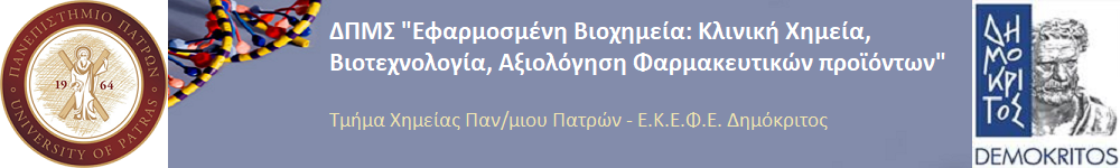 ΠΑΝΕΠΙΣΤΗΜΙΟ ΠΑΤΡΩΝ
19 64
UNIVERSITY OF PATRAS

ΔΠΜΣ "Εφαρμοσμένη Βιοχημεία: Κλινική Χημεία, Βιοτεχνολογία, Αξιολόγηση Φαρμακευτικών προϊόντων"

Τμήμα Χημείας Παν/μιου Πατρών - Ε.Κ.Ε.Φ.Ε. Δημόκριτος

ΔΗΜΟΚΡΙΤΟΣ
DEMOKRITOS